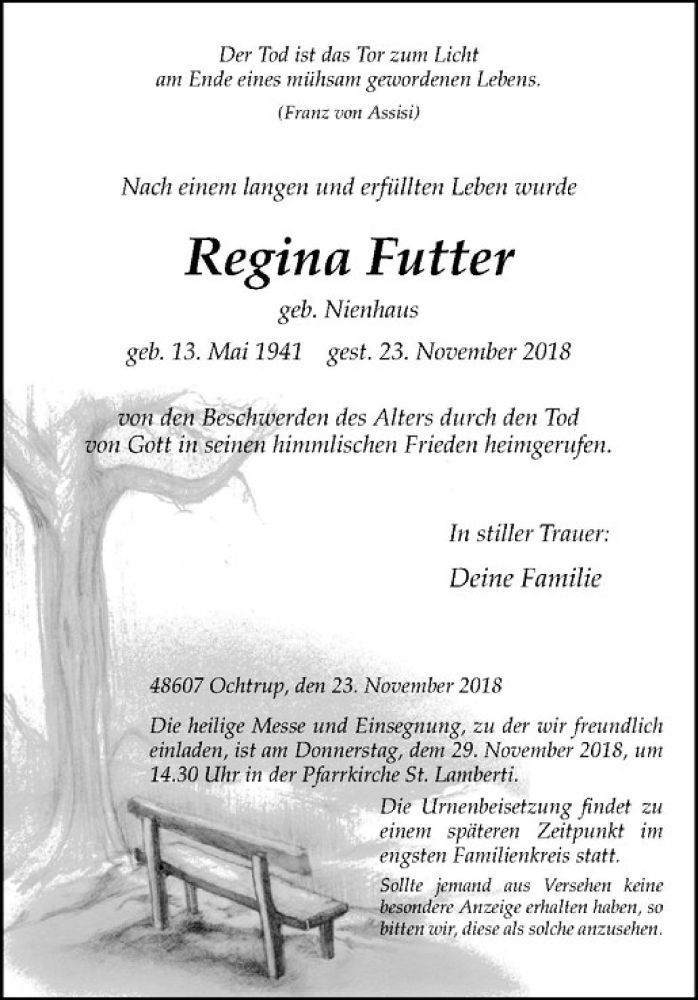 Der Tod ist das Tor zum Licht
am Ende eines mühsam gewordenen Lebens.
(Franz von Assisi)

Nach einem langen und erfüllten Leben wurde

Regina Futter

geb. Nienhaus

geb. 13. Mai 1941 gest. 23. November 2018

von den Beschwerden des Alters durch den Tod
von Gott in seinen himmlischen Frieden heimgerufen.

In stiller Trauer:

Deine Familie

48607 Ochtrup, den 23. November 2018

Die heilige Messe und Einsegnung, zu der wir freundlich einladen, ist am Donnerstag, dem 29. November 2018, um 14.30 Uhr in der Pfarrkirche St. Lamberti.

Die Urnenbeisetzung findet zu einem späteren Zeitpunkt im engsten Familienkreis statt.

Sollte jemand aus Versehen keine besondere Anzeige erhalten haben, so bitten wir, diese als solche anzusehen.